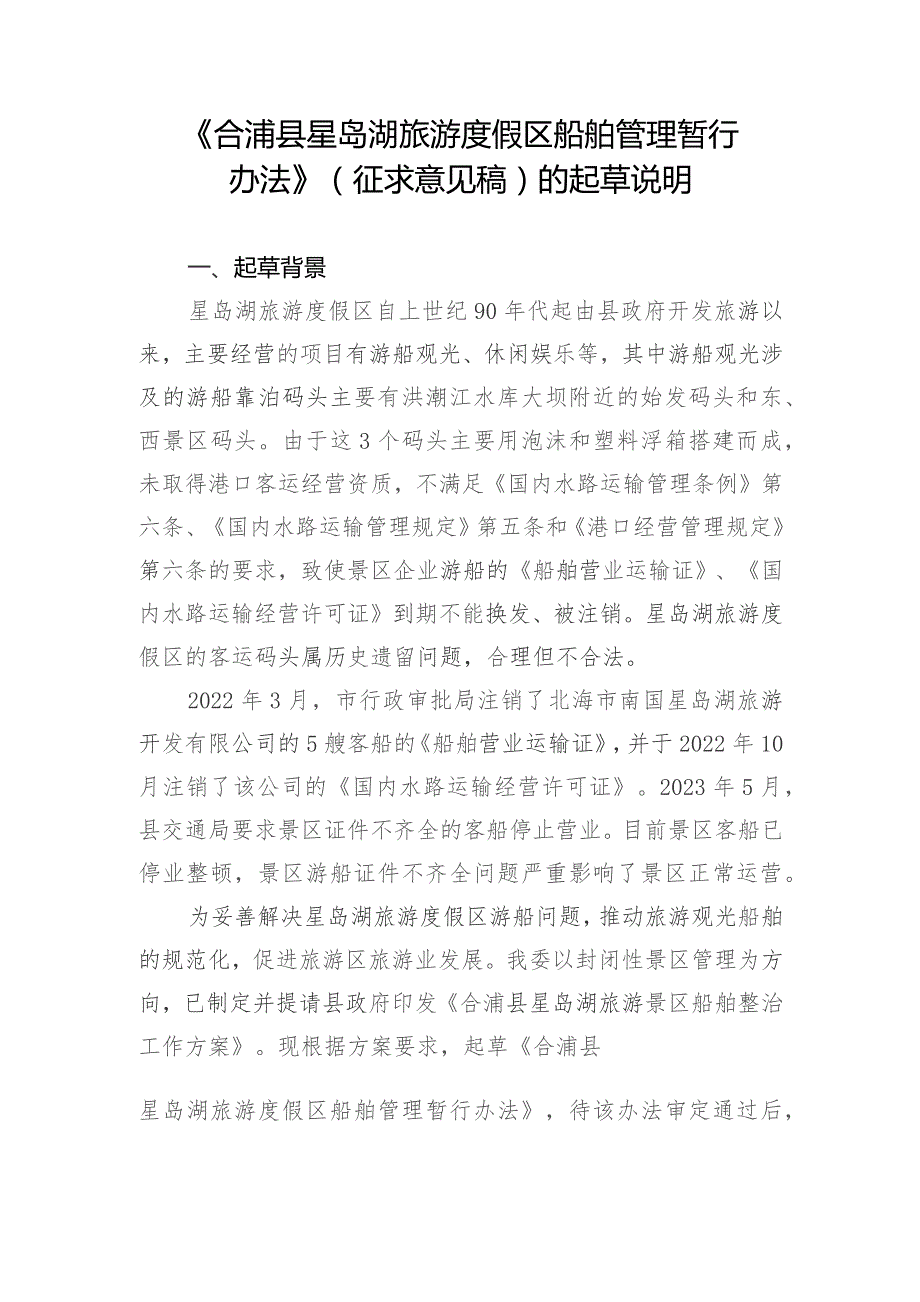 《合浦县星岛湖旅游度假区船舶管理暂行办法》（征求意见稿）的起草说明

一、起草背景

星岛湖旅游度假区自上世纪90年代起由县政府开发旅游以来，主要经营的项目有游船观光、休闲娱乐等，其中游船观光涉及的游船靠泊码头主要有洪潮江水库大坝附近的始发码头和东、西景区码头。由于这3个码头主要用泡沫和塑料浮箱搭建而成，未取得港口客运经营资质，不满足《国内水路运输管理条例》第六条、《国内水路运输管理规定》第五条和《港口经营管理规定》第六条的要求，致使景区企业游船的《船舶营业运输证》、《国内水路运输经营许可证》到期不能换发、被注销。星岛湖旅游度假区的客运码头属历史遗留问题，合理但不合法。

2022年3月，市行政审批局注销了北海市南国星岛湖旅游开发有限公司的5艘客船的《船舶营业运输证》，并于2022年10月注销了该公司的《国内水路运输经营许可证》。2023年5月，县交通局要求景区证件不齐全的客船停止营业。目前景区客船已停业整顿，景区游船证件不齐全问题严重影响了景区正常运营。

为妥善解决星岛湖旅游度假区游船问题，推动旅游观光船舶的规范化，促进旅游区旅游业发展。我委以封闭性景区管理为方向，已制定并提请县政府印发《合浦县星岛湖旅游景区船舶整治工作方案》。现根据方案要求，起草《合浦县

星岛湖旅游度假区船舶管理暂行办法》，待该办法审定通过后，